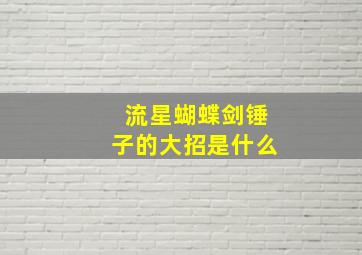 流星蝴蝶剑锤子的大招是什么